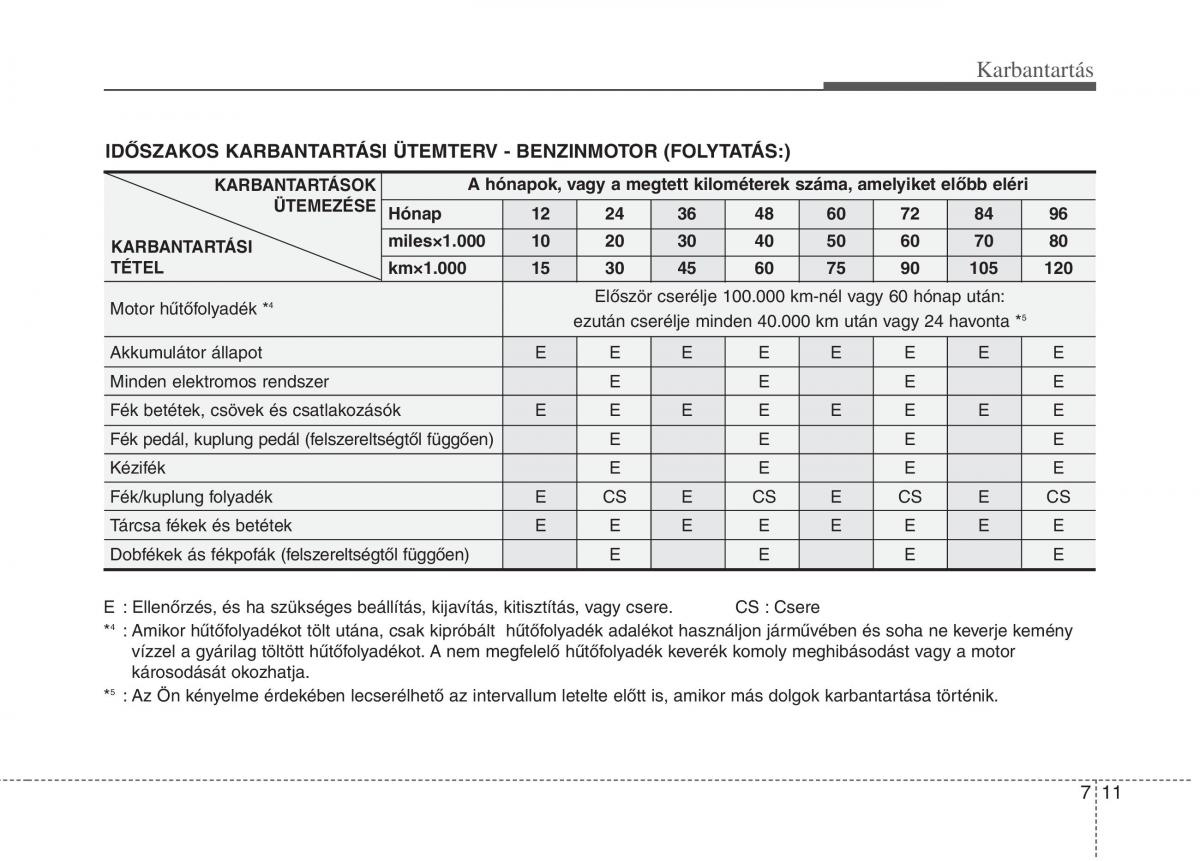 Karbantartás

IDŐSZAKOS KARBANTARTÁSI ÜTEMTERV - BENZINMOTOR (FOLYTATÁS:)

| KARBANTARTÁSOK ÜTEMEZÉSE / KARBANTARTÁSI TÉTEL | A hónapok, vagy a megtett kilométerek száma, amelyiket előbb eléri | | | | | | | | |
|---|---|---|---|---|---|---|---|---|---|
| | Hónap | 12 | 24 | 36 | 48 | 60 | 72 | 84 | 96 |
| | miles×1.000 | 10 | 20 | 30 | 40 | 50 | 60 | 70 | 80 |
| | km×1.000 | 15 | 30 | 45 | 60 | 75 | 90 | 105 | 120 |
| Motor hűtőfolyadék *⁴ | | Először cserélje 100.000 km-nél vagy 60 hónap után: ezután cserélje minden 40.000 km után vagy 24 havonta *⁵ | | | | | | | |
| Akkumulátor állapot | | E | E | E | E | E | E | E | E |
| Minden elektromos rendszer | | | E | | E | | E | | E |
| Fék betétek, csövek és csatlakozások | | E | E | E | E | E | E | E | E |
| Fék pedál, kuplung pedál (felszereltségtől függően) | | | E | | E | | E | | E |
| Kézifék | | | E | | E | | E | | E |
| Fék/kuplung folyadék | | E | CS | E | CS | E | CS | E | CS |
| Tárcsa fékek és betétek | | E | E | E | E | E | E | E | E |
| Dobfékek ás fékpofák (felszereltségtől függően) | | | E | | E | | E | | E |

E : Ellenőrzés, és ha szükséges beállítás, kijavítás, kitisztítás, vagy csere. CS : Csere
*⁴ : Amikor hűtőfolyadékot tölt utána, csak kipróbált hűtőfolyadék adalékot használjon járművében és soha ne keverje kemény vízzel a gyárilag töltött hűtőfolyadékot. A nem megfelelő hűtőfolyadék keverék komoly meghibásodást vagy a motor károsodását okozhatja.
*⁵ : Az Ön kényelme érdekében lecserélhető az intervallum letelte előtt is, amikor más dolgok karbantartása történik.

7 11